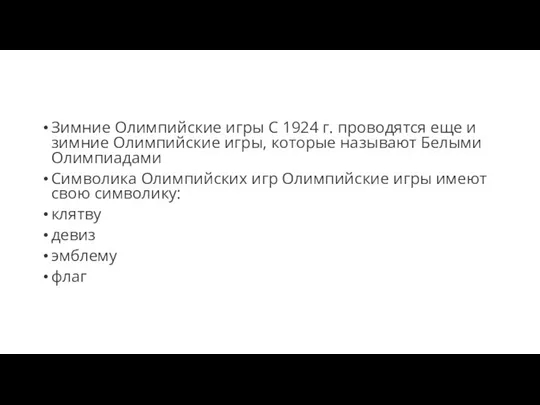 • Зимние Олимпийские игры С 1924 г. проводятся еще и зимние Олимпийские игры, которые называют Белыми Олимпиадами
• Символика Олимпийских игр Олимпийские игры имеют свою символику:
• клятву
• девиз
• эмблему
• флаг